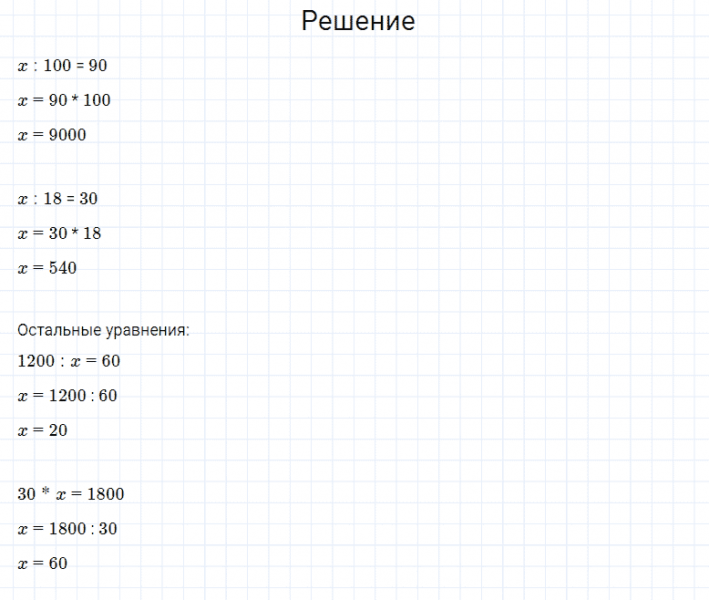 Решение

$x : 100 = 90$

$x = 90 * 100$

$x = 9000$

$x : 18 = 30$

$x = 30 * 18$

$x = 540$

Остальные уравнения:

$1200 : x = 60$

$x = 1200 : 60$

$x = 20$

$30 * x = 1800$

$x = 1800 : 30$

$x = 60$